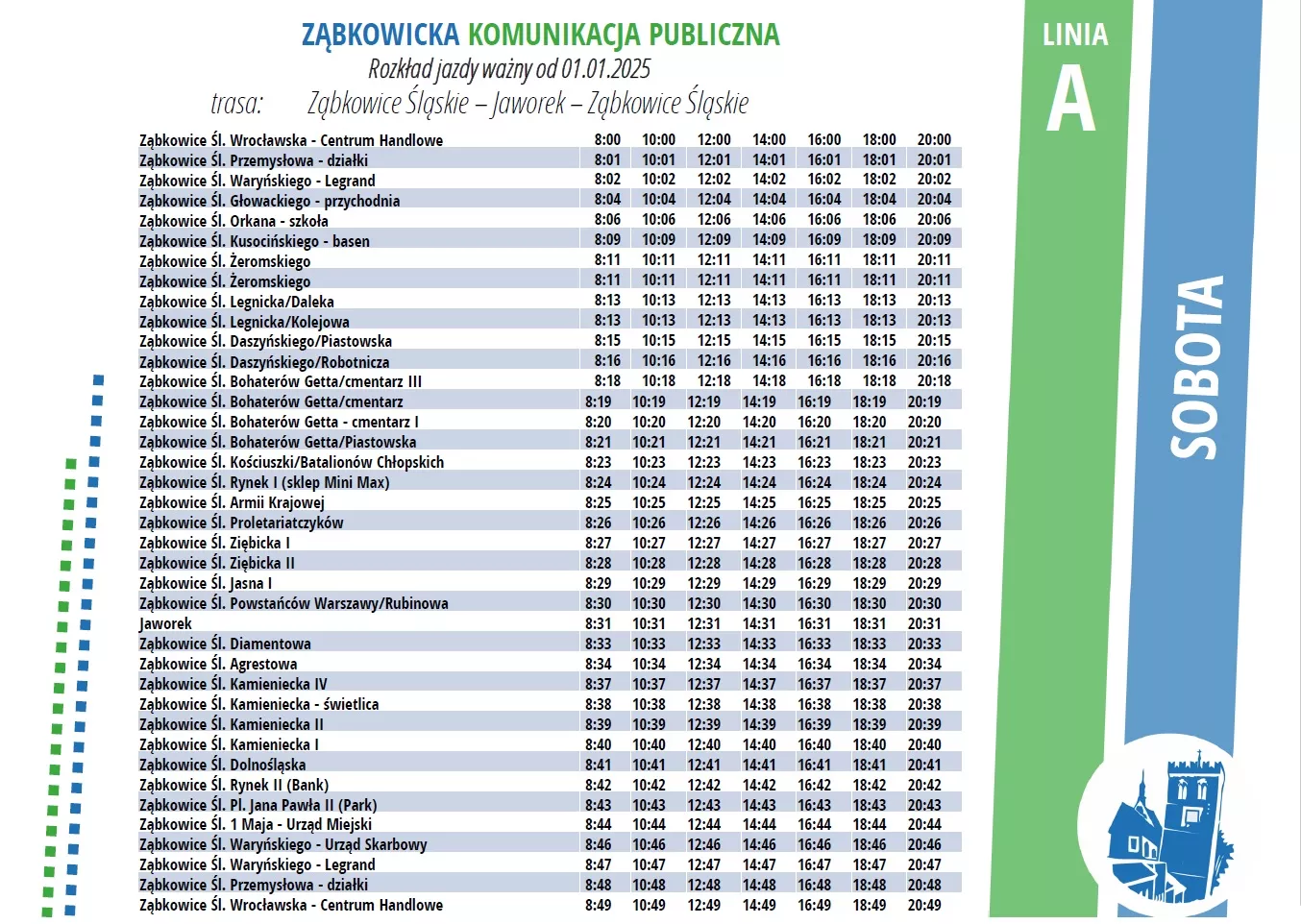 ZĄBKOWICKA KOMUNIKACJA PUBLICZNA
Rozkład jazdy ważny od 01.01.2025
trasa: Ząbkowice Śląskie – Jaworek – Ząbkowice Śląskie

LINIA
A

SOBOTA

| | | | | | | | |
|---|---|---|---|---|---|---|---|
| Ząbkowice Śl. Wrocławska - Centrum Handlowe | 8:00 | 10:00 | 12:00 | 14:00 | 16:00 | 18:00 | 20:00 |
| Ząbkowice Śl. Przemysłowa - działki | 8:01 | 10:01 | 12:01 | 14:01 | 16:01 | 18:01 | 20:01 |
| Ząbkowice Śl. Waryńskiego - Legrand | 8:02 | 10:02 | 12:02 | 14:02 | 16:02 | 18:02 | 20:02 |
| Ząbkowice Śl. Głowackiego - przychodnia | 8:04 | 10:04 | 12:04 | 14:04 | 16:04 | 18:04 | 20:04 |
| Ząbkowice Śl. Orkana - szkoła | 8:06 | 10:06 | 12:06 | 14:06 | 16:06 | 18:06 | 20:06 |
| Ząbkowice Śl. Kusocińskiego - basen | 8:09 | 10:09 | 12:09 | 14:09 | 16:09 | 18:09 | 20:09 |
| Ząbkowice Śl. Żeromskiego | 8:11 | 10:11 | 12:11 | 14:11 | 16:11 | 18:11 | 20:11 |
| Ząbkowice Śl. Żeromskiego | 8:11 | 10:11 | 12:11 | 14:11 | 16:11 | 18:11 | 20:11 |
| Ząbkowice Śl. Legnicka/Daleka | 8:13 | 10:13 | 12:13 | 14:13 | 16:13 | 18:13 | 20:13 |
| Ząbkowice Śl. Legnicka/Kolejowa | 8:13 | 10:13 | 12:13 | 14:13 | 16:13 | 18:13 | 20:13 |
| Ząbkowice Śl. Daszyńskiego/Piastowska | 8:15 | 10:15 | 12:15 | 14:15 | 16:15 | 18:15 | 20:15 |
| Ząbkowice Śl. Daszyńskiego/Robotnicza | 8:16 | 10:16 | 12:16 | 14:16 | 16:16 | 18:16 | 20:16 |
| Ząbkowice Śl. Bohaterów Getta/cmentarz III | 8:18 | 10:18 | 12:18 | 14:18 | 16:18 | 18:18 | 20:18 |
| Ząbkowice Śl. Bohaterów Getta/cmentarz | 8:19 | 10:19 | 12:19 | 14:19 | 16:19 | 18:19 | 20:19 |
| Ząbkowice Śl. Bohaterów Getta - cmentarz I | 8:20 | 10:20 | 12:20 | 14:20 | 16:20 | 18:20 | 20:20 |
| Ząbkowice Śl. Bohaterów Getta/Piastowska | 8:21 | 10:21 | 12:21 | 14:21 | 16:21 | 18:21 | 20:21 |
| Ząbkowice Śl. Kościuszki/Batalionów Chłopskich | 8:23 | 10:23 | 12:23 | 14:23 | 16:23 | 18:23 | 20:23 |
| Ząbkowice Śl. Rynek I (sklep Mini Max) | 8:24 | 10:24 | 12:24 | 14:24 | 16:24 | 18:24 | 20:24 |
| Ząbkowice Śl. Armii Krajowej | 8:25 | 10:25 | 12:25 | 14:25 | 16:25 | 18:25 | 20:25 |
| Ząbkowice Śl. Proletariatczyków | 8:26 | 10:26 | 12:26 | 14:26 | 16:26 | 18:26 | 20:26 |
| Ząbkowice Śl. Ziębicka I | 8:27 | 10:27 | 12:27 | 14:27 | 16:27 | 18:27 | 20:27 |
| Ząbkowice Śl. Ziębicka II | 8:28 | 10:28 | 12:28 | 14:28 | 16:28 | 18:28 | 20:28 |
| Ząbkowice Śl. Jasna I | 8:29 | 10:29 | 12:29 | 14:29 | 16:29 | 18:29 | 20:29 |
| Ząbkowice Śl. Powstańców Warszawy/Rubinowa | 8:30 | 10:30 | 12:30 | 14:30 | 16:30 | 18:30 | 20:30 |
| Jaworek | 8:31 | 10:31 | 12:31 | 14:31 | 16:31 | 18:31 | 20:31 |
| Ząbkowice Śl. Diamentowa | 8:33 | 10:33 | 12:33 | 14:33 | 16:33 | 18:33 | 20:33 |
| Ząbkowice Śl. Agrestowa | 8:34 | 10:34 | 12:34 | 14:34 | 16:34 | 18:34 | 20:34 |
| Ząbkowice Śl. Kamieniecka IV | 8:37 | 10:37 | 12:37 | 14:37 | 16:37 | 18:37 | 20:37 |
| Ząbkowice Śl. Kamieniecka - świetlica | 8:38 | 10:38 | 12:38 | 14:38 | 16:38 | 18:38 | 20:38 |
| Ząbkowice Śl. Kamieniecka II | 8:39 | 10:39 | 12:39 | 14:39 | 16:39 | 18:39 | 20:39 |
| Ząbkowice Śl. Kamieniecka I | 8:40 | 10:40 | 12:40 | 14:40 | 16:40 | 18:40 | 20:40 |
| Ząbkowice Śl. Dolnośląska | 8:41 | 10:41 | 12:41 | 14:41 | 16:41 | 18:41 | 20:41 |
| Ząbkowice Śl. Rynek II (Bank) | 8:42 | 10:42 | 12:42 | 14:42 | 16:42 | 18:42 | 20:42 |
| Ząbkowice Śl. Pl. Jana Pawła II (Park) | 8:43 | 10:43 | 12:43 | 14:43 | 16:43 | 18:43 | 20:43 |
| Ząbkowice Śl. 1 Maja - Urząd Miejski | 8:44 | 10:44 | 12:44 | 14:44 | 16:44 | 18:44 | 20:44 |
| Ząbkowice Śl. Waryńskiego - Urząd Skarbowy | 8:46 | 10:46 | 12:46 | 14:46 | 16:46 | 18:46 | 20:46 |
| Ząbkowice Śl. Waryńskiego - Legrand | 8:47 | 10:47 | 12:47 | 14:47 | 16:47 | 18:47 | 20:47 |
| Ząbkowice Śl. Przemysłowa - działki | 8:48 | 10:48 | 12:48 | 14:48 | 16:48 | 18:48 | 20:48 |
| Ząbkowice Śl. Wrocławska - Centrum Handlowe | 8:49 | 10:49 | 12:49 | 14:49 | 16:49 | 18:49 | 20:49 |